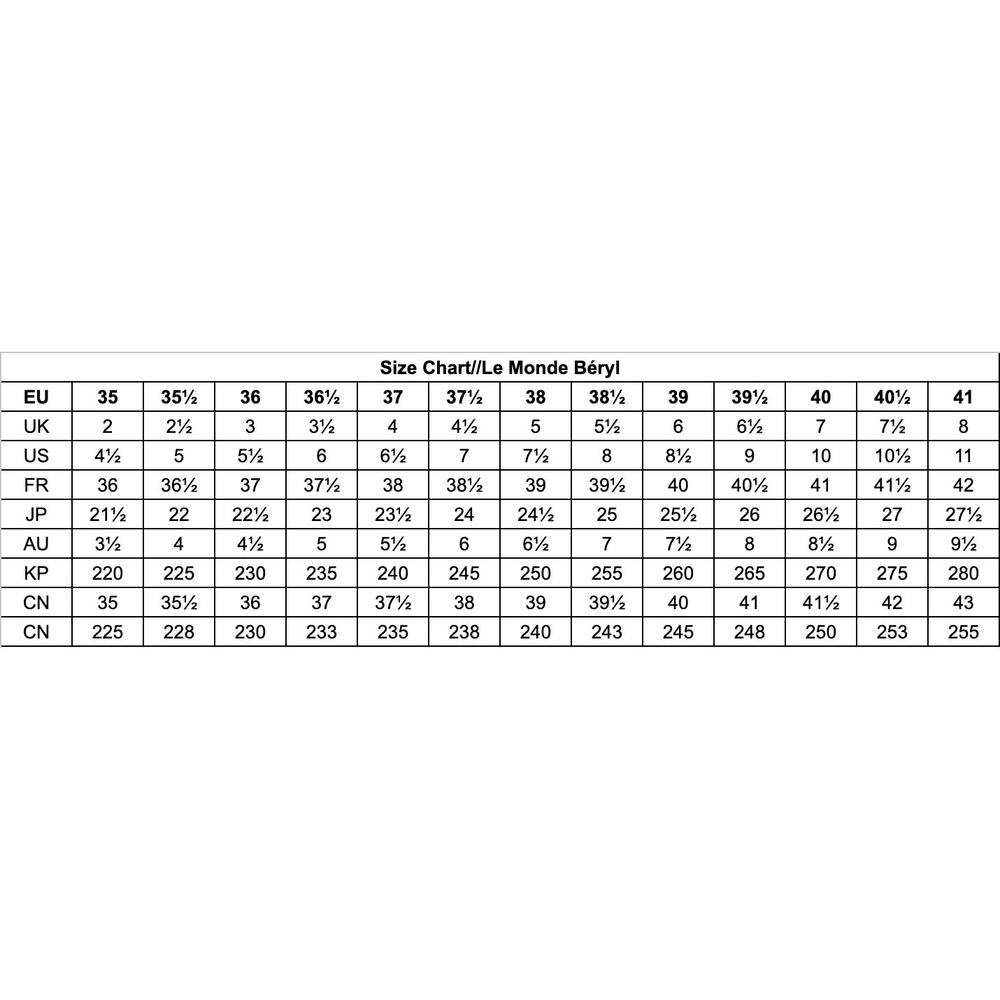 Size Chart//Le Monde Béryl

| EU | 35 | 35½ | 36 | 36½ | 37 | 37½ | 38 | 38½ | 39 | 39½ | 40 | 40½ | 41 |
|---|---|---|---|---|---|---|---|---|---|---|---|---|---|
| UK | 2 | 2½ | 3 | 3½ | 4 | 4½ | 5 | 5½ | 6 | 6½ | 7 | 7½ | 8 |
| US | 4½ | 5 | 5½ | 6 | 6½ | 7 | 7½ | 8 | 8½ | 9 | 10 | 10½ | 11 |
| FR | 36 | 36½ | 37 | 37½ | 38 | 38½ | 39 | 39½ | 40 | 40½ | 41 | 41½ | 42 |
| JP | 21½ | 22 | 22½ | 23 | 23½ | 24 | 24½ | 25 | 25½ | 26 | 26½ | 27 | 27½ |
| AU | 3½ | 4 | 4½ | 5 | 5½ | 6 | 6½ | 7 | 7½ | 8 | 8½ | 9 | 9½ |
| KP | 220 | 225 | 230 | 235 | 240 | 245 | 250 | 255 | 260 | 265 | 270 | 275 | 280 |
| CN | 35 | 35½ | 36 | 37 | 37½ | 38 | 39 | 39½ | 40 | 41 | 41½ | 42 | 43 |
| CN | 225 | 228 | 230 | 233 | 235 | 238 | 240 | 243 | 245 | 248 | 250 | 253 | 255 |